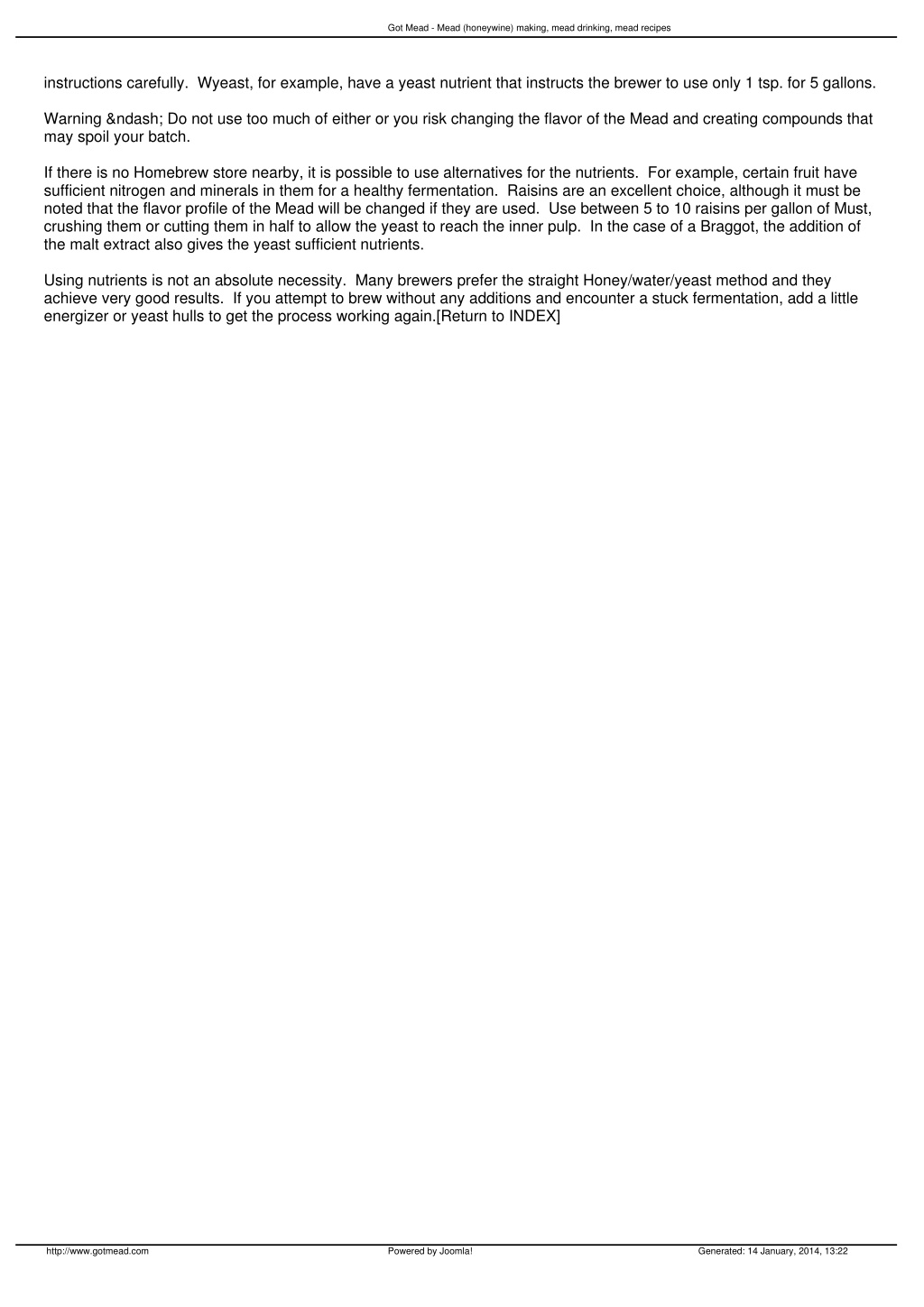 Got Mead - Mead (honeywine) making, mead drinking, mead recipes

instructions carefully.  Wyeast, for example, have a yeast nutrient that instructs the brewer to use only 1 tsp. for 5 gallons.

Warning &ndash; Do not use too much of either or you risk changing the flavor of the Mead and creating compounds that may spoil your batch.

If there is no Homebrew store nearby, it is possible to use alternatives for the nutrients.  For example, certain fruit have sufficient nitrogen and minerals in them for a healthy fermentation.  Raisins are an excellent choice, although it must be noted that the flavor profile of the Mead will be changed if they are used.  Use between 5 to 10 raisins per gallon of Must, crushing them or cutting them in half to allow the yeast to reach the inner pulp.  In the case of a Braggot, the addition of the malt extract also gives the yeast sufficient nutrients.

Using nutrients is not an absolute necessity.  Many brewers prefer the straight Honey/water/yeast method and they achieve very good results.  If you attempt to brew without any additions and encounter a stuck fermentation, add a little energizer or yeast hulls to get the process working again.[Return to INDEX]

http://www.gotmead.com Powered by Joomla! Generated: 14 January, 2014, 13:22